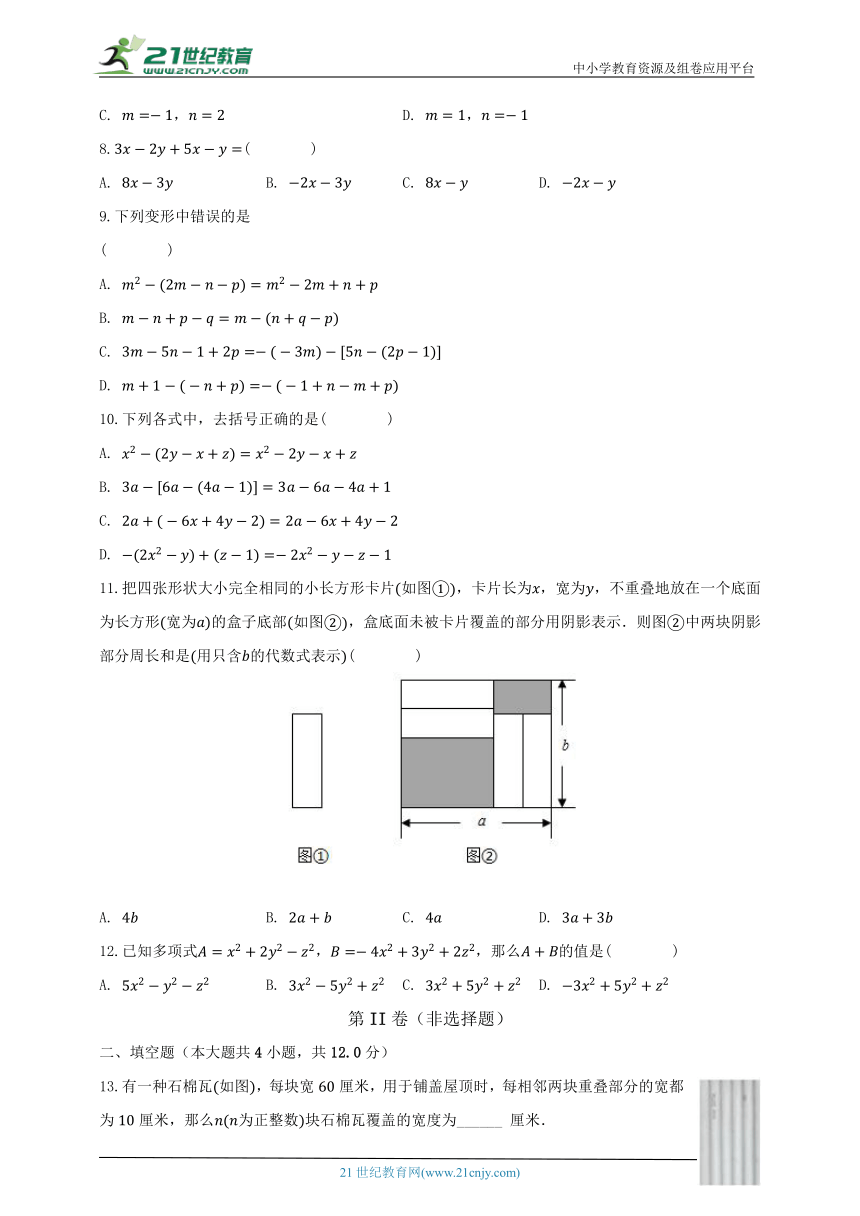 21世纪教育
www.21cnjy.com
中小学教育资源及组卷应用平台

C. $m=-1$，$n=2$　　D. $m=1$，$n=-1$

8. $3x-2y+5x-y=$(　　)

A. $8x-3y$　　B. $-2x-3y$　　C. $8x-y$　　D. $-2x-y$

9. 下列变形中错误的是

(　　)

A. $m^2-(2m-n-p)=m^2-2m+n+p$

B. $m-n+p-q=m-(n+q-p)$

C. $3m-5n-1+2p=-(-3m)-[5n-(2p-1)]$

D. $m+1-(-n+p)=-(-1+n-m+p)$

10. 下列各式中，去括号正确的是(　　)

A. $x^2-(2y-x+z)=x^2-2y-x+z$

B. $3a-[6a-(4a-1)]=3a-6a-4a+1$

C. $2a+(-6x+4y-2)=2a-6x+4y-2$

D. $-(2x^2-y)+(z-1)=-2x^2-y-z-1$

11. 把四张形状大小完全相同的小长方形卡片(如图①)，卡片长为$x$，宽为$y$，不重叠地放在一个底面为长方形(宽为$a$)的盒子底部(如图②)，盒底面未被卡片覆盖的部分用阴影表示．则图②中两块阴影部分周长和是(用只含$b$的代数式表示)(　　)

$b$
$a$
图①　　图②

A. $4b$　　B. $2a+b$　　C. $4a$　　D. $3a+3b$

12. 已知多项式$A=x^2+2y^2-z^2$，$B=-4x^2+3y^2+2z^2$，那么$A+B$的值是(　　)

A. $5x^2-y^2-z^2$　　B. $3x^2-5y^2+z^2$　　C. $3x^2+5y^2+z^2$　　D. $-3x^2+5y^2+z^2$

第 II 卷（非选择题）

二、填空题（本大题共 4 小题，共 12.0 分）

13. 有一种石棉瓦(如图)，每块宽 60 厘米，用于铺盖屋顶时，每相邻两块重叠部分的宽都为 10 厘米，那么$n$($n$为正整数)块石棉瓦覆盖的宽度为______ 厘米．

21 世纪教育网(www.21cnjy.com)